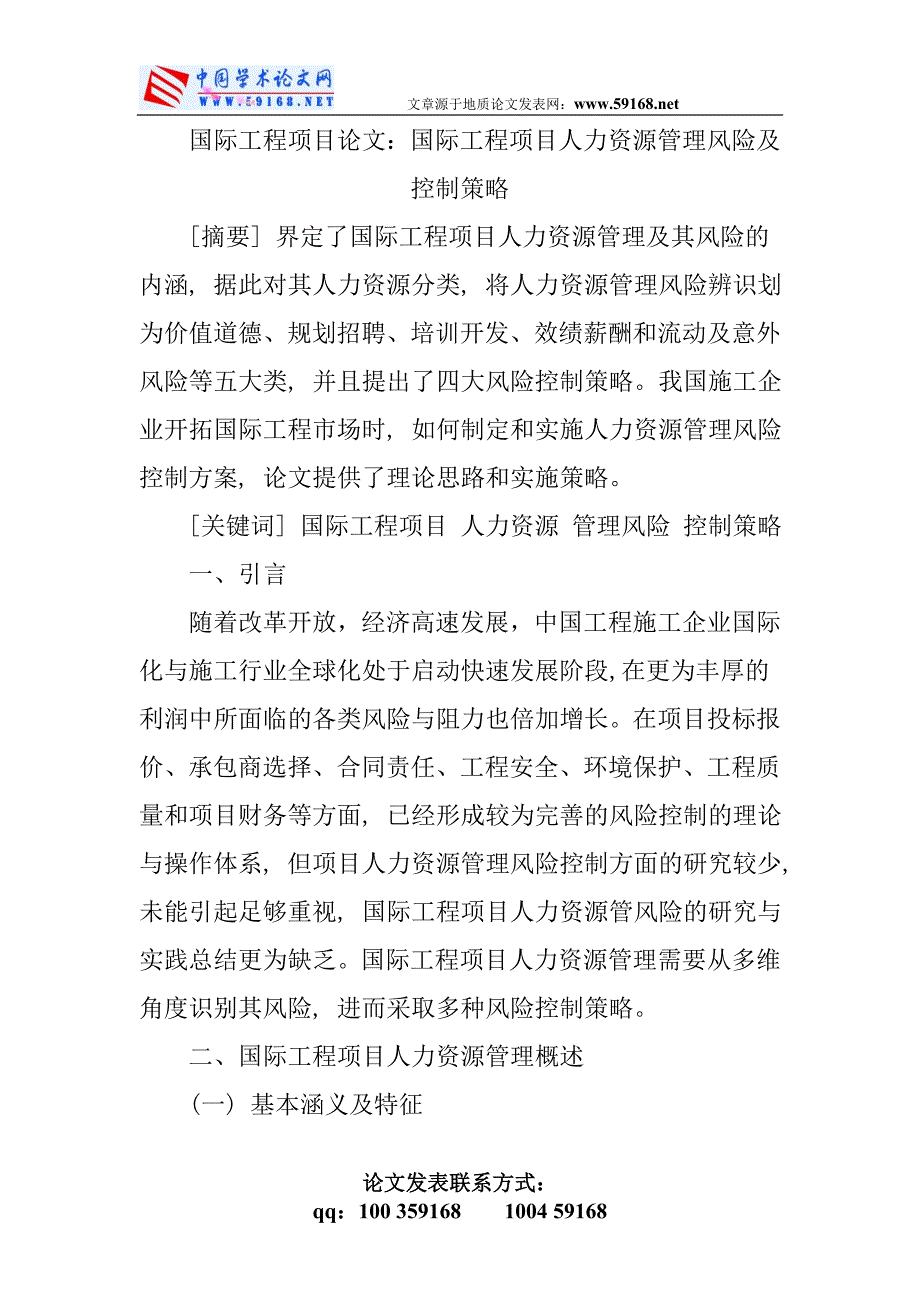 中国学术论文网
WWW.59168.NET
文章源于地质论文发表网：www.59168.net

国际工程项目论文：国际工程项目人力资源管理风险及控制策略

［摘要］界定了国际工程项目人力资源管理及其风险的内涵，据此对其人力资源分类，将人力资源管理风险辨识划为价值道德、规划招聘、培训开发、效绩薪酬和流动及意外风险等五大类，并且提出了四大风险控制策略。我国施工企业开拓国际工程市场时，如何制定和实施人力资源管理风险控制方案，论文提供了理论思路和实施策略。

［关键词］国际工程项目 人力资源 管理风险 控制策略

一、引言

随着改革开放，经济高速发展，中国工程施工企业国际化与施工行业全球化处于启动快速发展阶段，在更为丰厚的利润中所面临的各类风险与阻力也倍加增长。在项目投标报价、承包商选择、合同责任、工程安全、环境保护、工程质量和项目财务等方面，已经形成较为完善的风险控制的理论与操作体系，但项目人力资源管理风险控制方面的研究较少，未能引起足够重视，国际工程项目人力资源管风险的研究与实践总结更为缺乏。国际工程项目人力资源管理需要从多维角度识别其风险，进而采取多种风险控制策略。

二、国际工程项目人力资源管理概述

（一）基本涵义及特征

论文发表联系方式：
qq：100 359168　　1004 59168